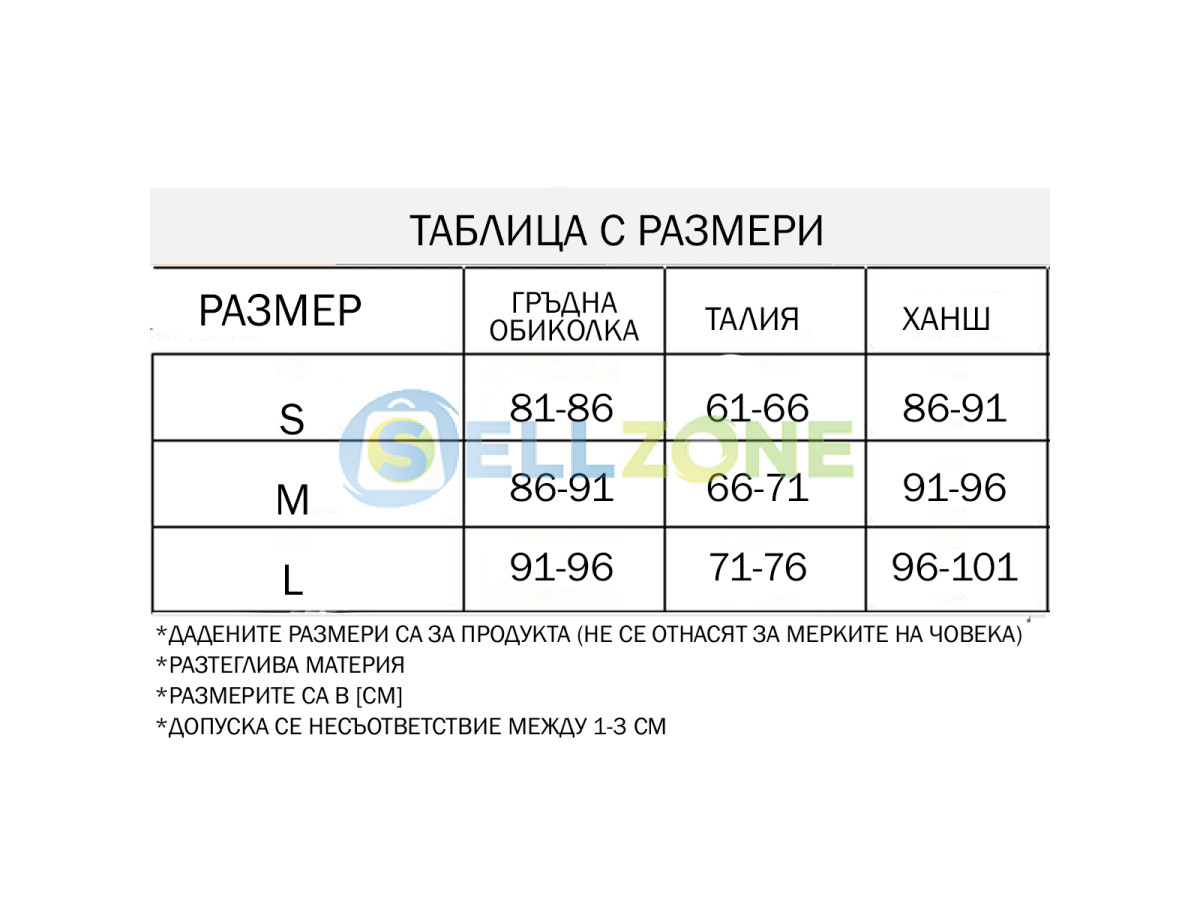 ТАБЛИЦА С РАЗМЕРИ

| РАЗМЕР | ГРЪДНА ОБИКОЛКА | ТАЛИЯ | ХАНШ |
|---|---|---|---|
| S | 81-86 | 61-66 | 86-91 |
| M | 86-91 | 66-71 | 91-96 |
| L | 91-96 | 71-76 | 96-101 |

SELLZONE

*ДАДЕНИТЕ РАЗМЕРИ СА ЗА ПРОДУКТА (НЕ СЕ ОТНАСЯТ ЗА МЕРКИТЕ НА ЧОВЕКА)
*РАЗТЕГЛИВА МАТЕРИЯ
*РАЗМЕРИТЕ СА В [СМ]
*ДОПУСКА СЕ НЕСЪОТВЕТСТВИЕ МЕЖДУ 1-3 СМ